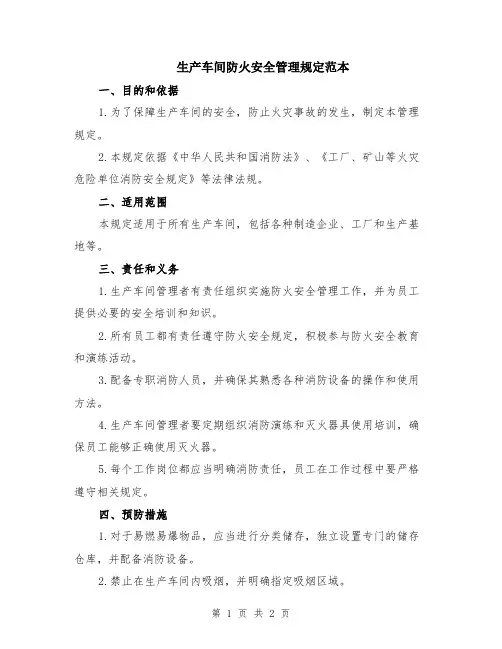 生产车间防火安全管理规定范本

一、目的和依据

1.为了保障生产车间的安全，防止火灾事故的发生，制定本管理规定。

2.本规定依据《中华人民共和国消防法》、《工厂、矿山等火灾危险单位消防安全规定》等法律法规。

二、适用范围

本规定适用于所有生产车间，包括各种制造企业、工厂和生产基地等。

三、责任和义务

1.生产车间管理者有责任组织实施防火安全管理工作，并为员工提供必要的安全培训和知识。

2.所有员工都有责任遵守防火安全规定，积极参与防火安全教育和演练活动。

3.配备专职消防人员，并确保其熟悉各种消防设备的操作和使用方法。

4.生产车间管理者要定期组织消防演练和灭火器具使用培训，确保员工能够正确使用灭火器。

5.每个工作岗位都应当明确消防责任，员工在工作过程中要严格遵守相关规定。

四、预防措施

1.对于易燃易爆物品，应当进行分类储存，独立设置专门的储存仓库，并配备消防设备。

2.禁止在生产车间内吸烟，并明确指定吸烟区域。

第 1 页 共 2 页